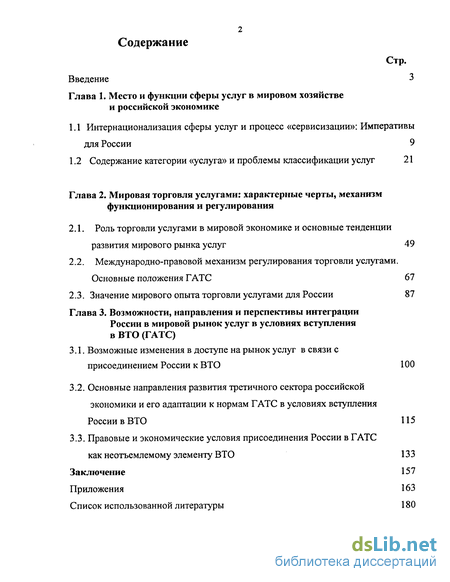 2

Содержание

Стр.

Введение 3

Глава 1. Место и функции сферы услуг в мировом хозяйстве и российской экономике

1.1 Интернационализация сферы услуг и процесс «сервисизации»: Императивы для России 9

1.2 Содержание категории «услуга» и проблемы классификации услуг 21

Глава 2. Мировая торговля услугами: характерные черты, механизм функционирования и регулирования

2.1. Роль торговли услугами в мировой экономике и основные тенденции развития мирового рынка услуг 49

2.2. Международно-правовой механизм регулирования торговли услугами. Основные положения ГАТС 67

2.3. Значение мирового опыта торговли услугами для России 87

Глава 3. Возможности, направления и перспективы интеграции России в мировой рынок услуг в условиях вступления в ВТО (ГАТС)

3.1. Возможные изменения в доступе на рынок услуг в связи с присоединением России к ВТО 100

3.2. Основные направления развития третичного сектора российской экономики и его адаптации к нормам ГАТС в условиях вступления России в ВТО 115

3.3. Правовые и экономические условия присоединения России в ГАТС как неотъемлемому элементу ВТО 133

Заключение 157

Приложения 163

Список использованной литературы 180

dsLib.net
библиотека диссертаций